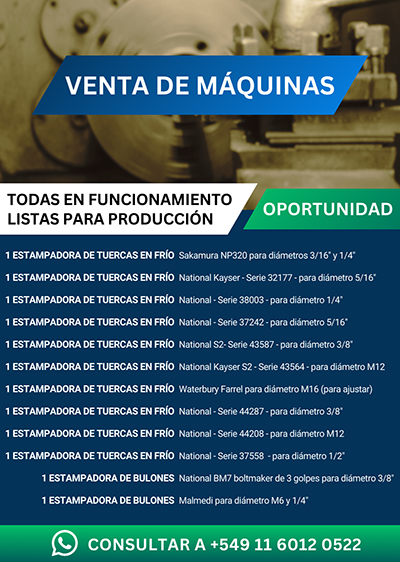 VENTA DE MÁQUINAS

TODAS EN FUNCIONAMIENTO
LISTAS PARA PRODUCCIÓN

OPORTUNIDAD

1 ESTAMPADORA DE TUERCAS EN FRÍO Sakamura NP320 para diámetros 3/16" y 1/4"
1 ESTAMPADORA DE TUERCAS EN FRÍO National Kayser - Serie 32177 - para diámetro 5/16"
1 ESTAMPADORA DE TUERCAS EN FRÍO National - Serie 38003 - para diámetro 1/4"
1 ESTAMPADORA DE TUERCAS EN FRÍO National - Serie 37242 - para diámetro 5/16"
1 ESTAMPADORA DE TUERCAS EN FRÍO National S2- Serie 43587 - para diámetro 3/8"
1 ESTAMPADORA DE TUERCAS EN FRÍO National Kayser S2 - Serie 43564 - para diámetro M12
1 ESTAMPADORA DE TUERCAS EN FRÍO Waterbury Farrel para diámetro M16 (para ajustar)
1 ESTAMPADORA DE TUERCAS EN FRÍO National - Serie 44287 - para diámetro 3/8"
1 ESTAMPADORA DE TUERCAS EN FRÍO National - Serie 44208 - para diámetro M12
1 ESTAMPADORA DE TUERCAS EN FRÍO National - Serie 37558 - para diámetro 1/2"
1 ESTAMPADORA DE BULONES National BM7 boltmaker de 3 golpes para diámetro 3/8"
1 ESTAMPADORA DE BULONES Malmedi para diámetro M6 y 1/4"

CONSULTAR A +549 11 6012 0522